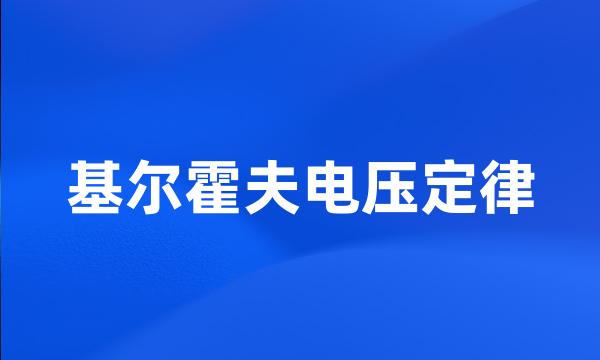 基尔霍夫电压定律